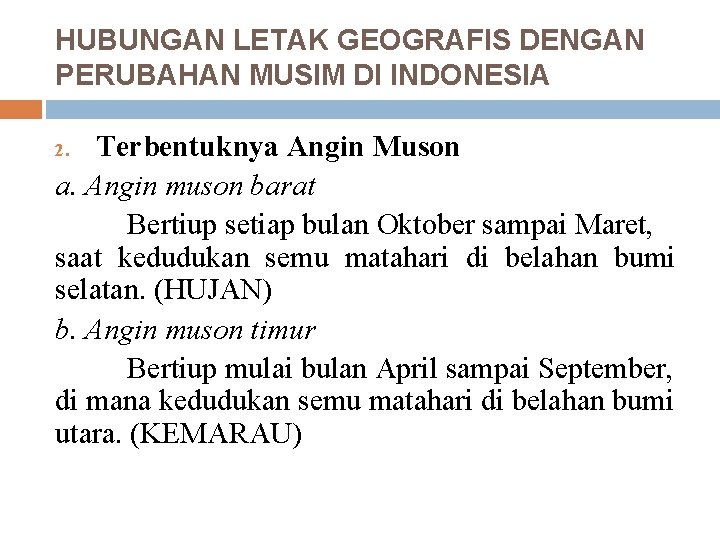 HUBUNGAN LETAK GEOGRAFIS DENGAN PERUBAHAN MUSIM DI INDONESIA

2. Terbentuknya Angin Muson

a. Angin muson barat

Bertiup setiap bulan Oktober sampai Maret, saat kedudukan semu matahari di belahan bumi selatan. (HUJAN)

b. Angin muson timur

Bertiup mulai bulan April sampai September, di mana kedudukan semu matahari di belahan bumi utara. (KEMARAU)